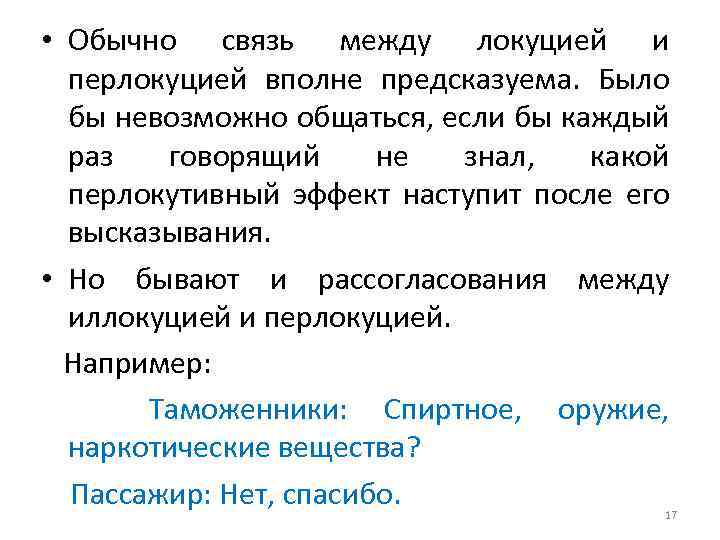 • Обычно связь между локуцией и перлокуцией вполне предсказуема. Было бы невозможно общаться, если бы каждый раз говорящий не знал, какой перлокутивный эффект наступит после его высказывания.

• Но бывают и рассогласования между иллокуцией и перлокуцией.

Например:

Таможенники: Спиртное, оружие, наркотические вещества?

Пассажир: Нет, спасибо.

17